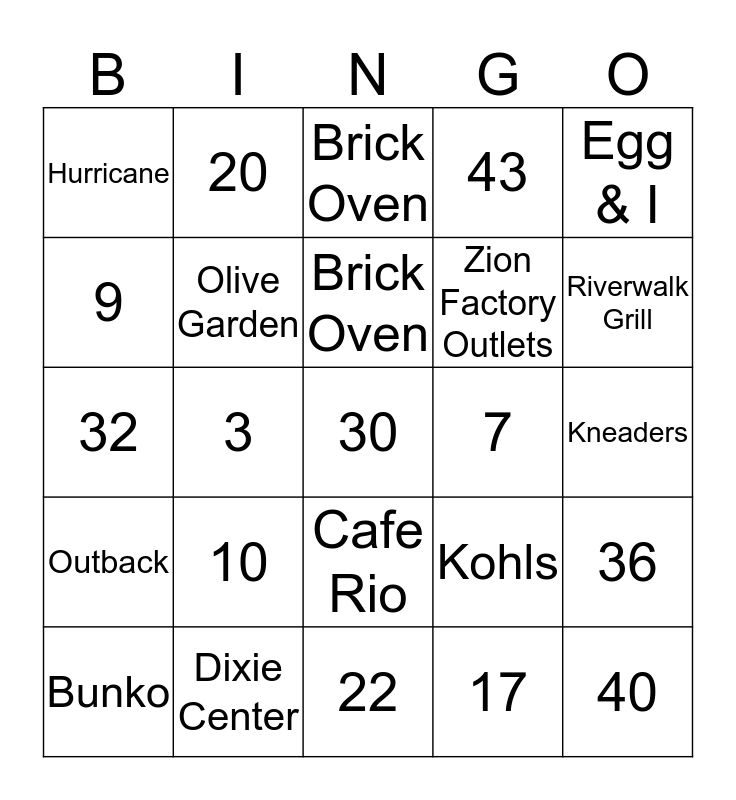 | B | I | N | G | O |
|---|---|---|---|---|
| Hurricane | 20 | Brick Oven | 43 | Egg & I |
| 9 | Olive Garden | Brick Oven | Zion Factory Outlets | Riverwalk Grill |
| 32 | 3 | 30 | 7 | Kneaders |
| Outback | 10 | Cafe Rio | Kohls | 36 |
| Bunko | Dixie Center | 22 | 17 | 40 |